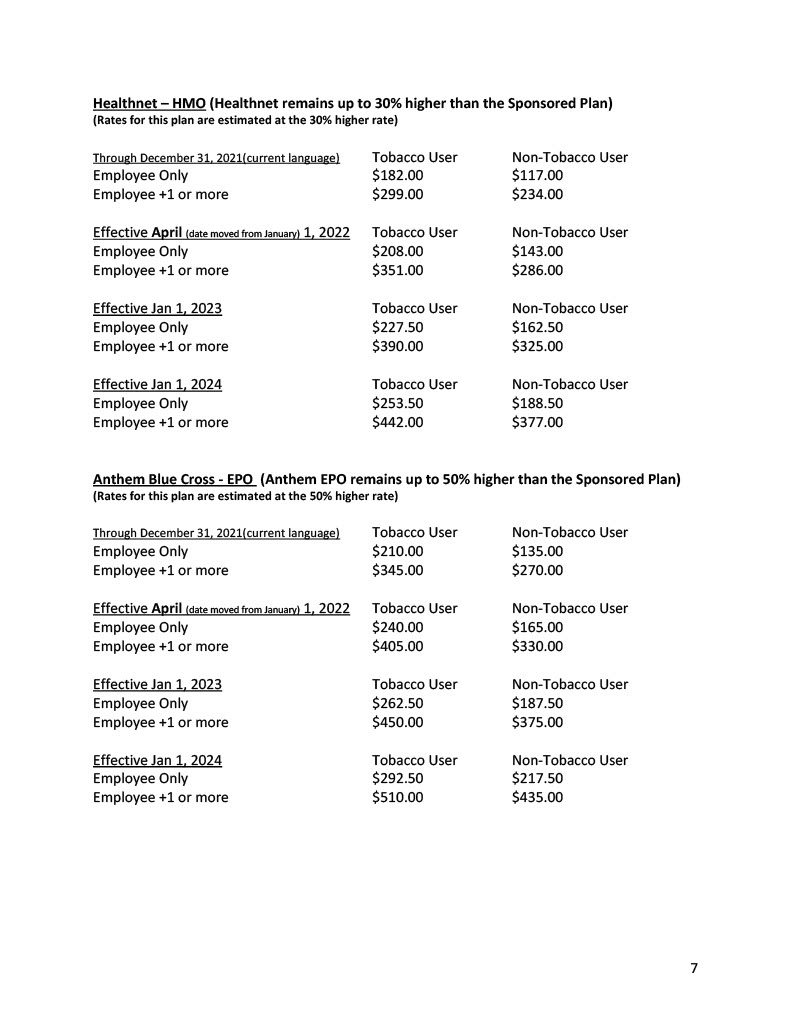 Healthnet – HMO (Healthnet remains up to 30% higher than the Sponsored Plan)
(Rates for this plan are estimated at the 30% higher rate)

| Through December 31, 2021(current language) | Tobacco User | Non-Tobacco User |
|---|---|---|
| Employee Only | \$182.00 | \$117.00 |
| Employee +1 or more | \$299.00 | \$234.00 |

| Effective April (date moved from January) 1, 2022 | Tobacco User | Non-Tobacco User |
|---|---|---|
| Employee Only | \$208.00 | \$143.00 |
| Employee +1 or more | \$351.00 | \$286.00 |

| Effective Jan 1, 2023 | Tobacco User | Non-Tobacco User |
|---|---|---|
| Employee Only | \$227.50 | \$162.50 |
| Employee +1 or more | \$390.00 | \$325.00 |

| Effective Jan 1, 2024 | Tobacco User | Non-Tobacco User |
|---|---|---|
| Employee Only | \$253.50 | \$188.50 |
| Employee +1 or more | \$442.00 | \$377.00 |

Anthem Blue Cross - EPO (Anthem EPO remains up to 50% higher than the Sponsored Plan)
(Rates for this plan are estimated at the 50% higher rate)

| Through December 31, 2021(current language) | Tobacco User | Non-Tobacco User |
|---|---|---|
| Employee Only | \$210.00 | \$135.00 |
| Employee +1 or more | \$345.00 | \$270.00 |

| Effective April (date moved from January) 1, 2022 | Tobacco User | Non-Tobacco User |
|---|---|---|
| Employee Only | \$240.00 | \$165.00 |
| Employee +1 or more | \$405.00 | \$330.00 |

| Effective Jan 1, 2023 | Tobacco User | Non-Tobacco User |
|---|---|---|
| Employee Only | \$262.50 | \$187.50 |
| Employee +1 or more | \$450.00 | \$375.00 |

| Effective Jan 1, 2024 | Tobacco User | Non-Tobacco User |
|---|---|---|
| Employee Only | \$292.50 | \$217.50 |
| Employee +1 or more | \$510.00 | \$435.00 |

7